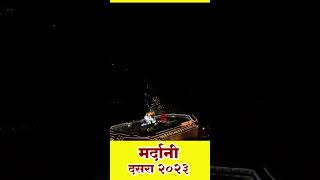 मर्दानी
दसरा २०२३